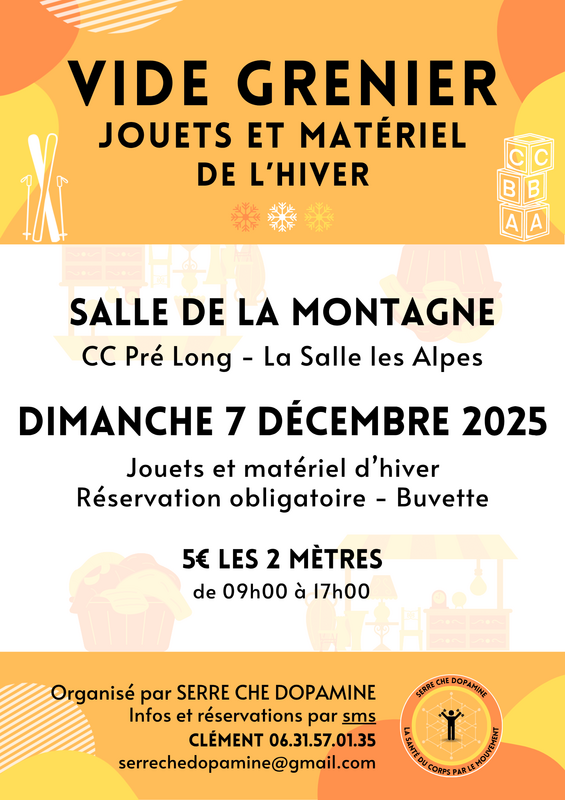 VIDE GRENIER
JOUETS ET MATÉRIEL
DE L'HIVER

C C
B B
A A

SALLE DE LA MONTAGNE
CC Pré Long - La Salle les Alpes

DIMANCHE 7 DÉCEMBRE 2025

Jouets et matériel d'hiver
Réservation obligatoire - Buvette

5€ LES 2 MÈTRES
de 09h00 à 17h00

Organisé par SERRE CHE DOPAMINE
Infos et réservations par sms
CLÉMENT 06.31.57.01.35
serrechedopamine@gmail.com

SERRE CHE DOPAMINE
LA SANTÉ DU CORPS PAR LE MOUVEMENT